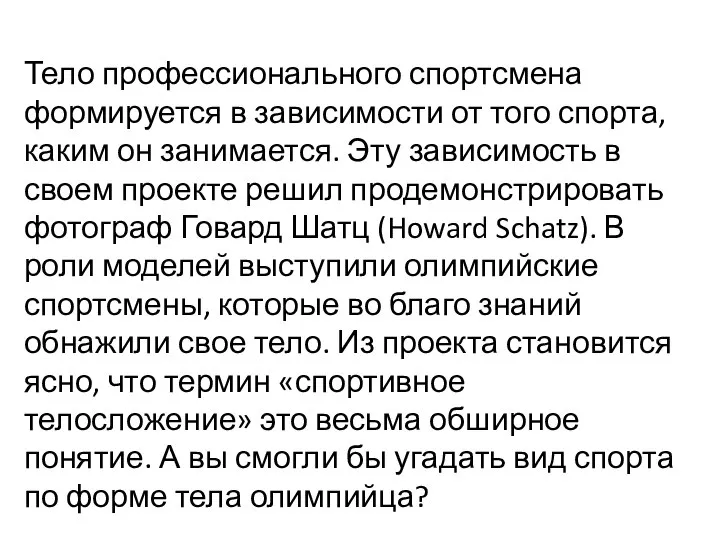 Тело профессионального спортсмена формируется в зависимости от того спорта, каким он занимается. Эту зависимость в своем проекте решил продемонстрировать фотограф Говард Шатц (Howard Schatz). В роли моделей выступили олимпийские спортсмены, которые во благо знаний обнажили свое тело. Из проекта становится ясно, что термин «спортивное телосложение» это весьма обширное понятие. А вы смогли бы угадать вид спорта по форме тела олимпийца?